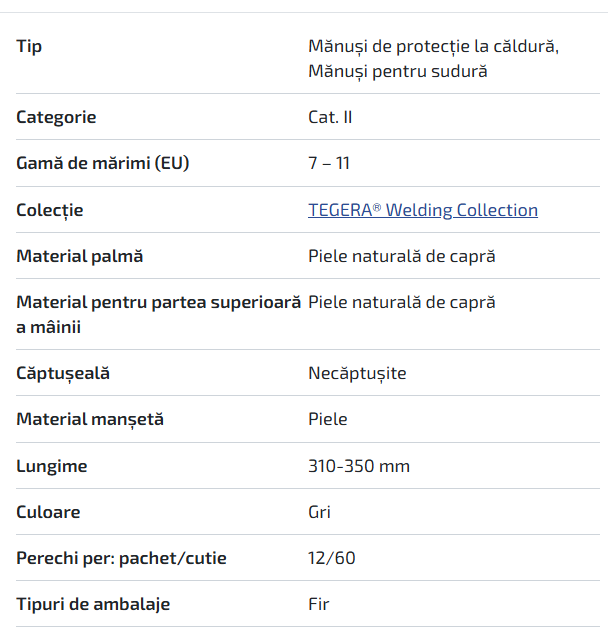 | | |
|---|---|
| Tip | Mănuși de protecție la căldură, Mănuși pentru sudură |
| Categorie | Cat. II |
| Gamă de mărimi (EU) | 7 – 11 |
| Colecție | TEGERA® Welding Collection |
| Material palmă | Piele naturală de capră |
| Material pentru partea superioară a mâinii | Piele naturală de capră |
| Căptușeală | Necăptușite |
| Material manșetă | Piele |
| Lungime | 310-350 mm |
| Culoare | Gri |
| Perechi per: pachet/cutie | 12/60 |
| Tipuri de ambalaje | Fir |